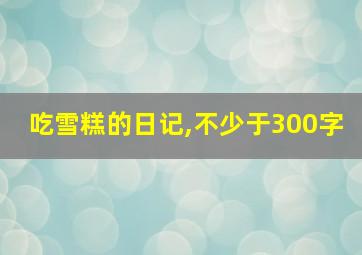 吃雪糕的日记,不少于300字